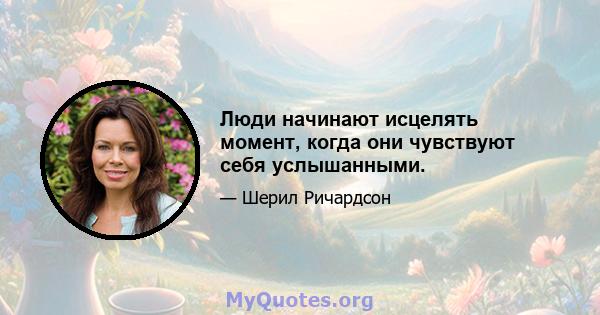 Люди начинают исцелять момент, когда они чувствуют себя услышанными.

— Шерил Ричардсон

MyQuotes.org